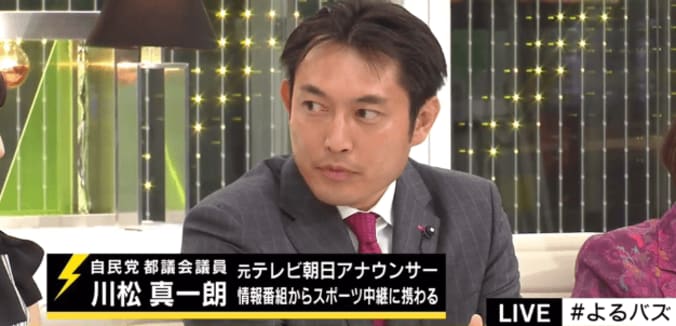 自民党 都議会議員
川松 真一朗
元テレビ朝日アナウンサー
情報番組からスポーツ中継に携わる

LIVE #よるバズ